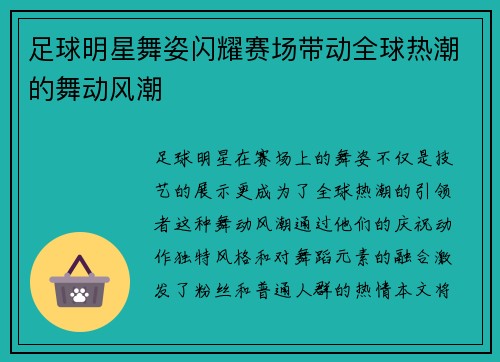 足球明星舞姿闪耀赛场带动全球热潮的舞动风潮

足球明星在赛场上的舞姿不仅是技艺的展示更成为了全球热潮的引领者这种舞动风潮通过他们的庆祝动作独特风格和对舞蹈元素的融合激发了粉丝和普通人群的热情本文将